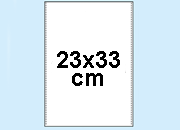 23x33
cm